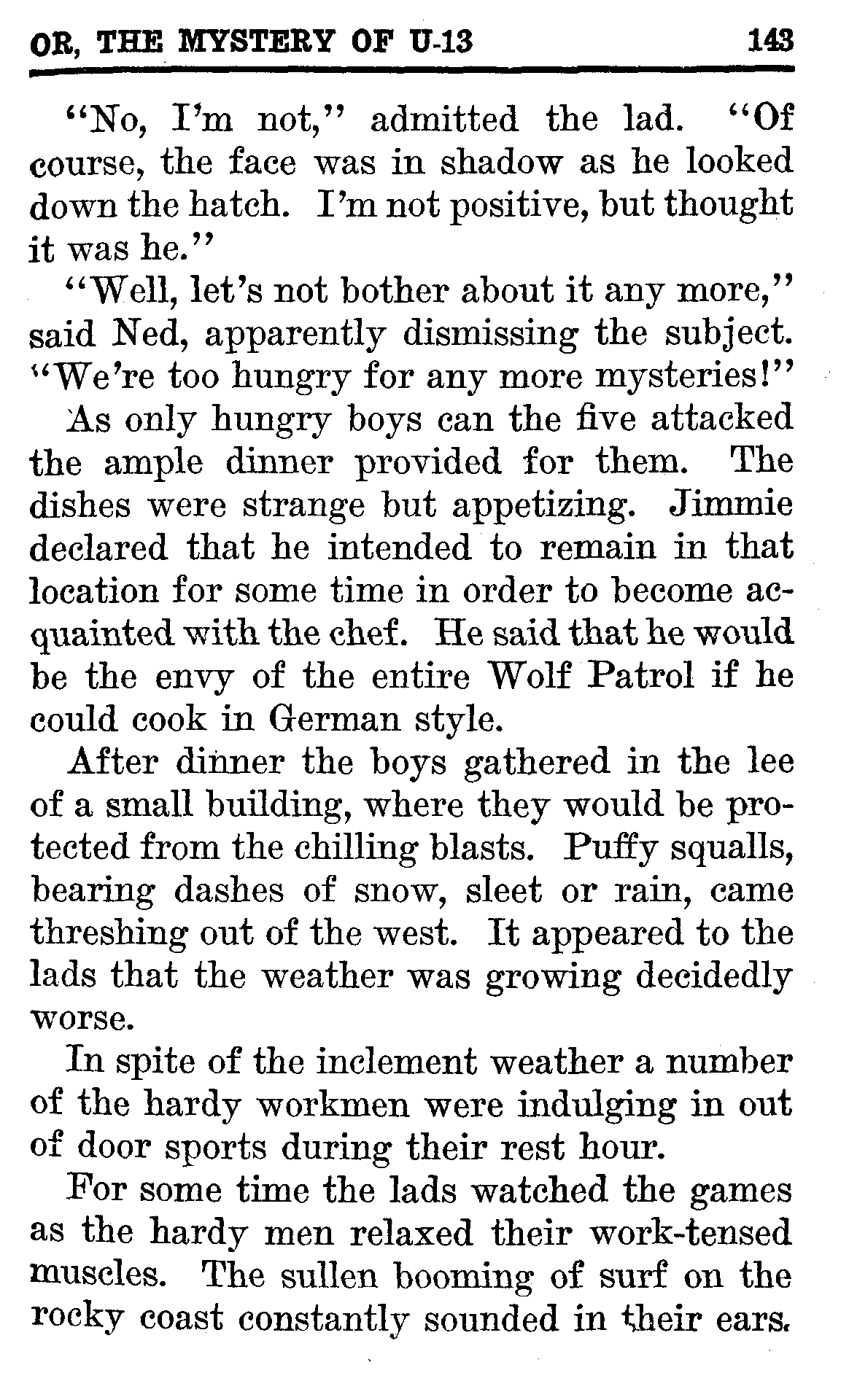 OR, THE MYSTERY OF U-13 143

"No, I'm not," admitted the lad. "Of course, the face was in shadow as he looked down the hatch. I'm not positive, but thought it was he."

"Well, let's not bother about it any more," said Ned, apparently dismissing the subject. "We're too hungry for any more mysteries!"

As only hungry boys can the five attacked the ample dinner provided for them. The dishes were strange but appetizing. Jimmie declared that he intended to remain in that location for some time in order to become acquainted with the chef. He said that he would be the envy of the entire Wolf Patrol if he could cook in German style.

After dinner the boys gathered in the lee of a small building, where they would be protected from the chilling blasts. Puffy squalls, bearing dashes of snow, sleet or rain, came threshing out of the west. It appeared to the lads that the weather was growing decidedly worse.

In spite of the inclement weather a number of the hardy workmen were indulging in out of door sports during their rest hour.

For some time the lads watched the games as the hardy men relaxed their work-tensed muscles. The sullen booming of surf on the rocky coast constantly sounded in their ears.